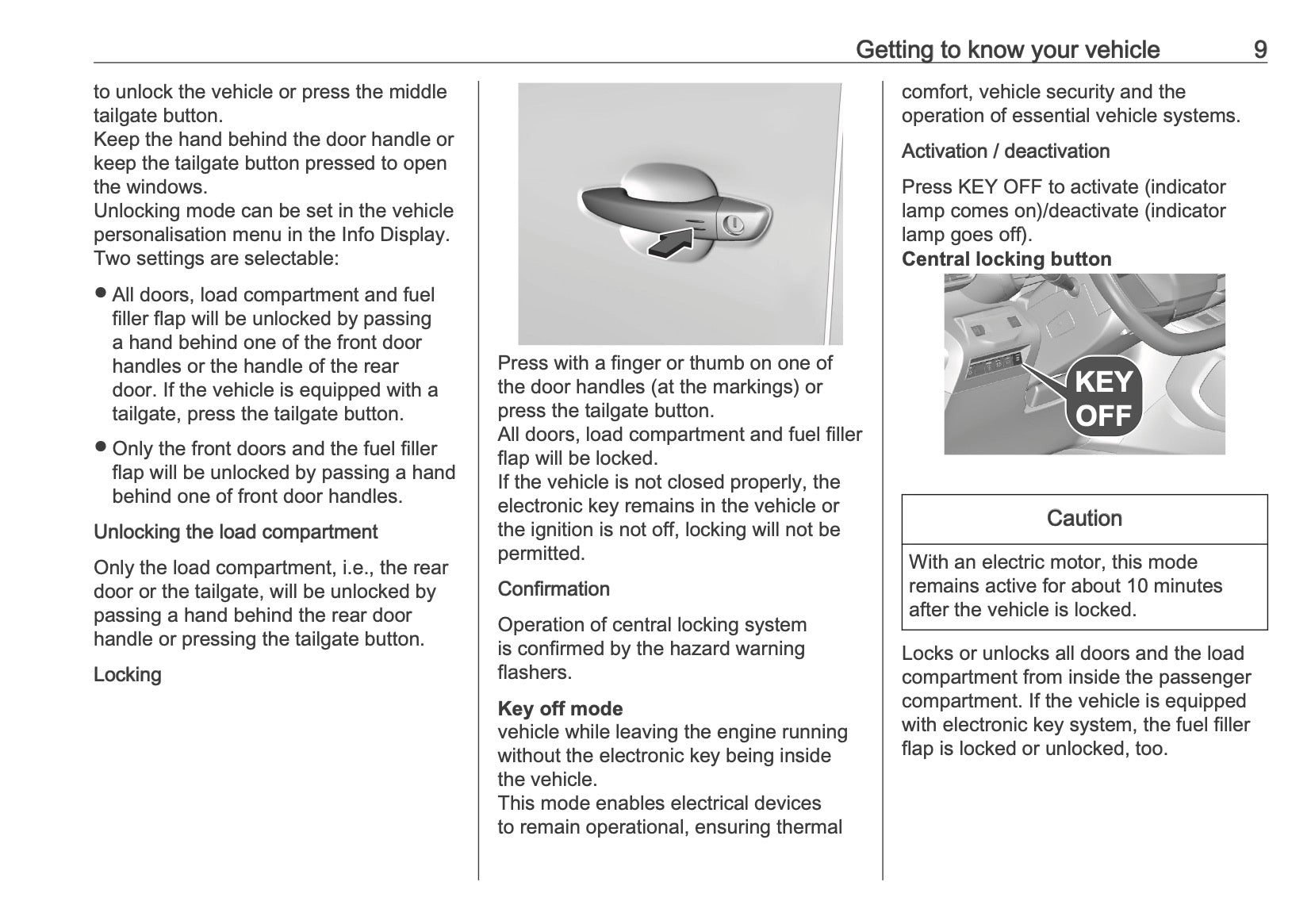 Getting to know your vehicle 9

to unlock the vehicle or press the middle tailgate button.
Keep the hand behind the door handle or keep the tailgate button pressed to open the windows.
Unlocking mode can be set in the vehicle personalisation menu in the Info Display. Two settings are selectable:

● All doors, load compartment and fuel filler flap will be unlocked by passing a hand behind one of the front door handles or the handle of the rear door. If the vehicle is equipped with a tailgate, press the tailgate button.

● Only the front doors and the fuel filler flap will be unlocked by passing a hand behind one of front door handles.

Unlocking the load compartment

Only the load compartment, i.e., the rear door or the tailgate, will be unlocked by passing a hand behind the rear door handle or pressing the tailgate button.

Locking

Press with a finger or thumb on one of the door handles (at the markings) or press the tailgate button.
All doors, load compartment and fuel filler flap will be locked.
If the vehicle is not closed properly, the electronic key remains in the vehicle or the ignition is not off, locking will not be permitted.

Confirmation

Operation of central locking system is confirmed by the hazard warning flashers.

Key off mode
vehicle while leaving the engine running without the electronic key being inside the vehicle.
This mode enables electrical devices to remain operational, ensuring thermal comfort, vehicle security and the operation of essential vehicle systems.

Activation / deactivation

Press KEY OFF to activate (indicator lamp comes on)/deactivate (indicator lamp goes off).
Central locking button

KEY OFF

Caution

With an electric motor, this mode remains active for about 10 minutes after the vehicle is locked.

Locks or unlocks all doors and the load compartment from inside the passenger compartment. If the vehicle is equipped with electronic key system, the fuel filler flap is locked or unlocked, too.